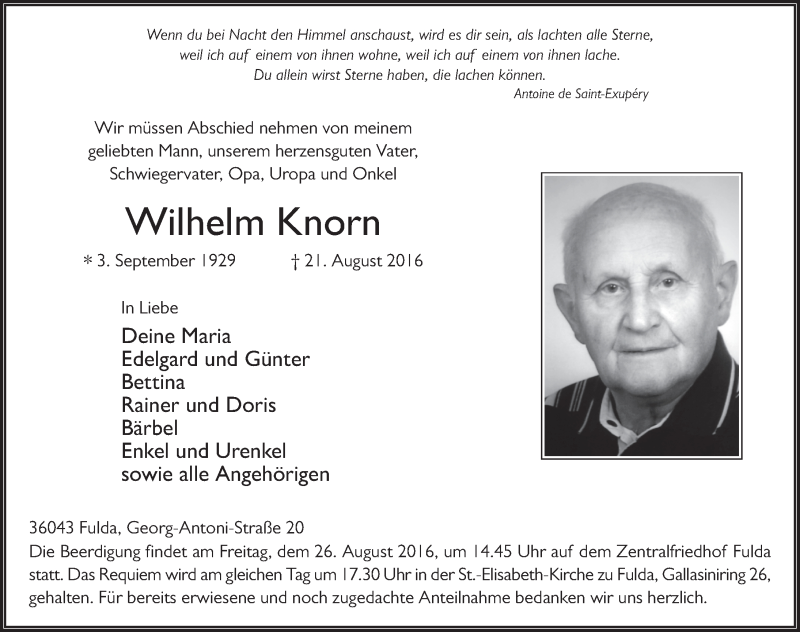 Wenn du bei Nacht den Himmel anschaust, wird es dir sein, als lachten alle Sterne,
weil ich auf einem von ihnen wohne, weil ich auf einem von ihnen lache.
Du allein wirst Sterne haben, die lachen können.
Antoine de Saint-Exupéry

Wir müssen Abschied nehmen von meinem geliebten Mann, unserem herzensguten Vater, Schwiegervater, Opa, Uropa und Onkel

Wilhelm Knorn

* 3. September 1929 † 21. August 2016

In Liebe

Deine Maria
Edelgard und Günter
Bettina
Rainer und Doris
Bärbel
Enkel und Urenkel
sowie alle Angehörigen

36043 Fulda, Georg-Antoni-Straße 20

Die Beerdigung findet am Freitag, dem 26. August 2016, um 14.45 Uhr auf dem Zentralfriedhof Fulda statt. Das Requiem wird am gleichen Tag um 17.30 Uhr in der St.-Elisabeth-Kirche zu Fulda, Gallasiniring 26, gehalten. Für bereits erwiesene und noch zugedachte Anteilnahme bedanken wir uns herzlich.